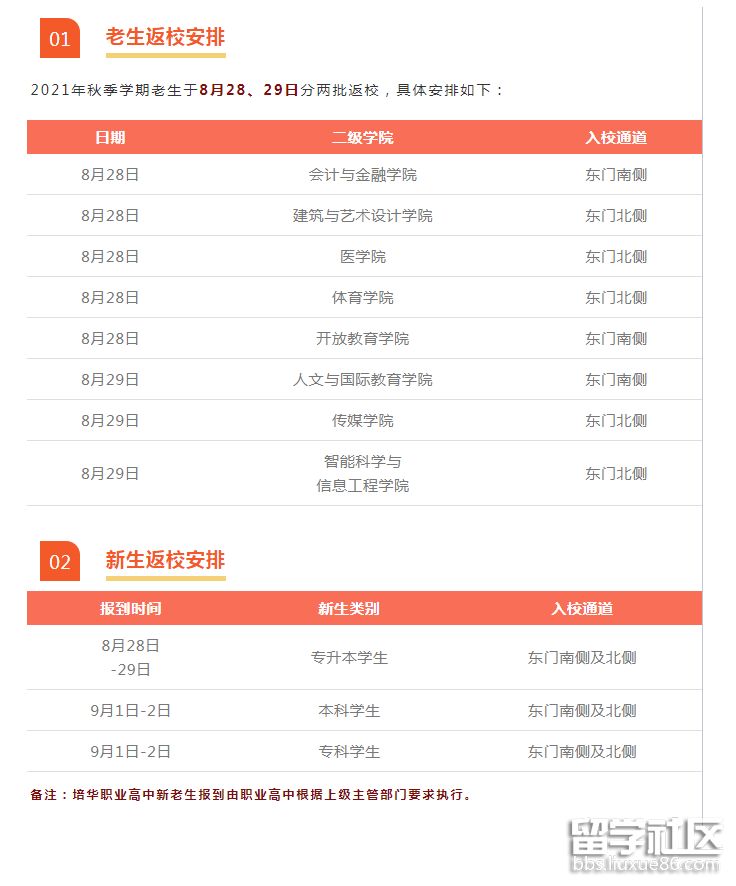 01 老生返校安排

2021年秋季学期老生于8月28、29日分两批返校，具体安排如下：

| 日期 | 二级学院 | 入校通道 |
|---|---|---|
| 8月28日 | 会计与金融学院 | 东门南侧 |
| 8月28日 | 建筑与艺术设计学院 | 东门北侧 |
| 8月28日 | 医学院 | 东门北侧 |
| 8月28日 | 体育学院 | 东门北侧 |
| 8月28日 | 开放教育学院 | 东门南侧 |
| 8月29日 | 人文与国际教育学院 | 东门南侧 |
| 8月29日 | 传媒学院 | 东门北侧 |
| 8月29日 | 智能科学与信息工程学院 | 东门北侧 |

02 新生返校安排

| 报到时间 | 新生类别 | 入校通道 |
|---|---|---|
| 8月28日-29日 | 专升本学生 | 东门南侧及北侧 |
| 9月1日-2日 | 本科学生 | 东门南侧及北侧 |
| 9月1日-2日 | 专科学生 | 东门南侧及北侧 |

备注：培华职业高中新老生报到由职业高中根据上级主管部门要求执行。

留学社区
bbs.liuxue86.com